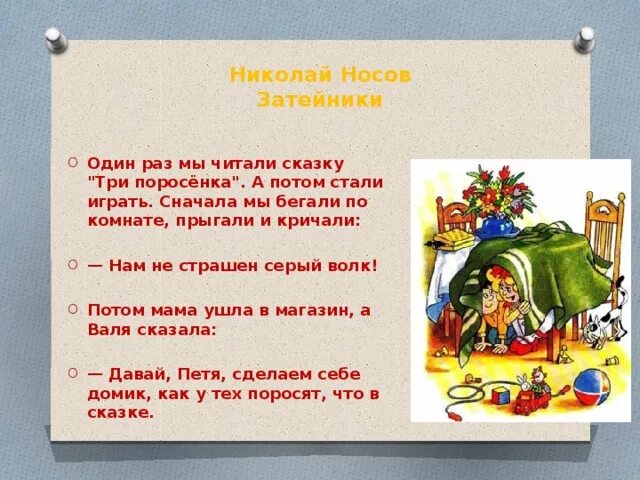 Николай Носов
Затейники

Один раз мы читали сказку "Три поросёнка". А потом стали играть. Сначала мы бегали по комнате, прыгали и кричали:

— Нам не страшен серый волк!

Потом мама ушла в магазин, а Валя сказала:

— Давай, Петя, сделаем себе домик, как у тех поросят, что в сказке.